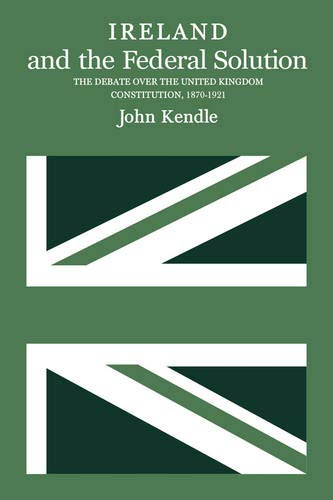 IRELAND
and the Federal Solution
THE DEBATE OVER THE UNITED KINGDOM CONSTITUTION, 1870-1921
John Kendle